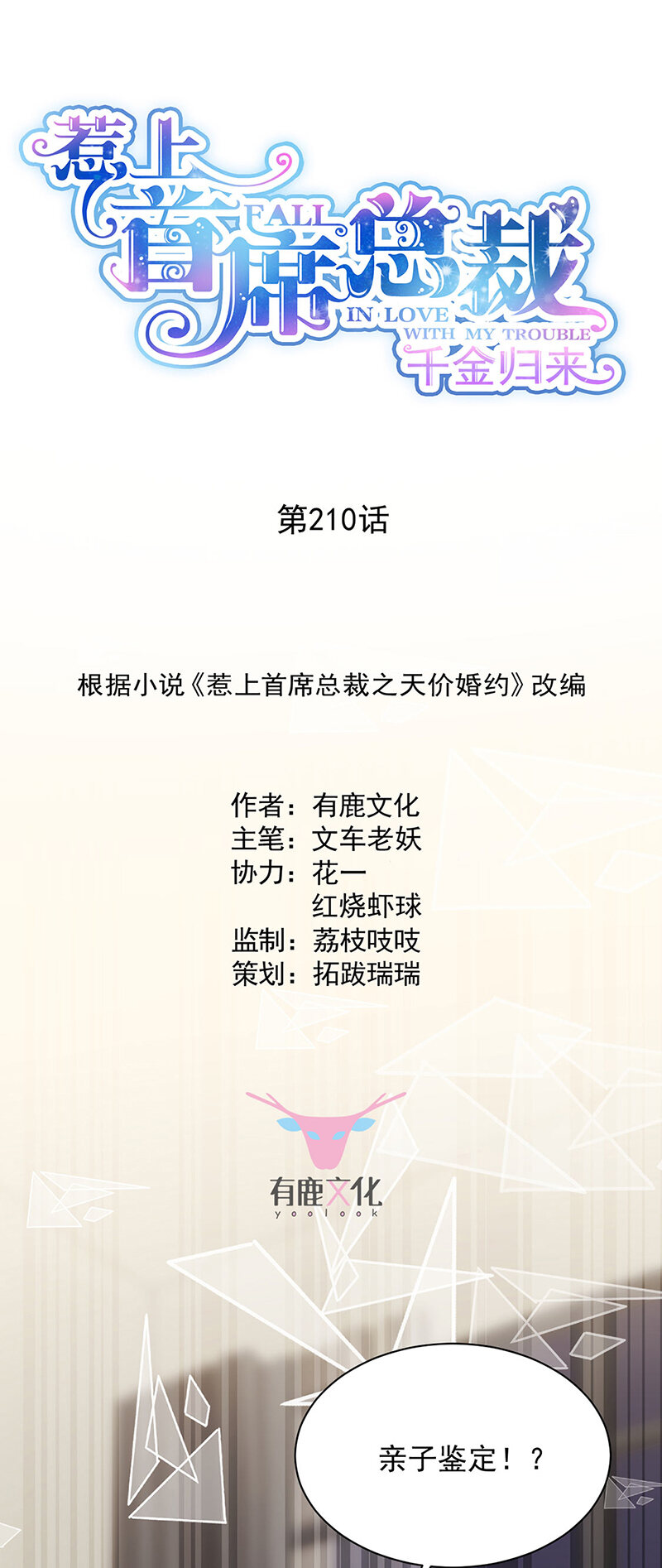 惹上首席总裁
FALL IN LOVE WITH MY TROUBLE
千金归来

第210话

根据小说《惹上首席总裁之天价婚约》改编

作者：有鹿文化
主笔：文车老妖
协力：花一
红烧虾球
监制：荔枝吱吱
策划：拓跋瑞瑞

有鹿文化
yoolook

亲子鉴定！？